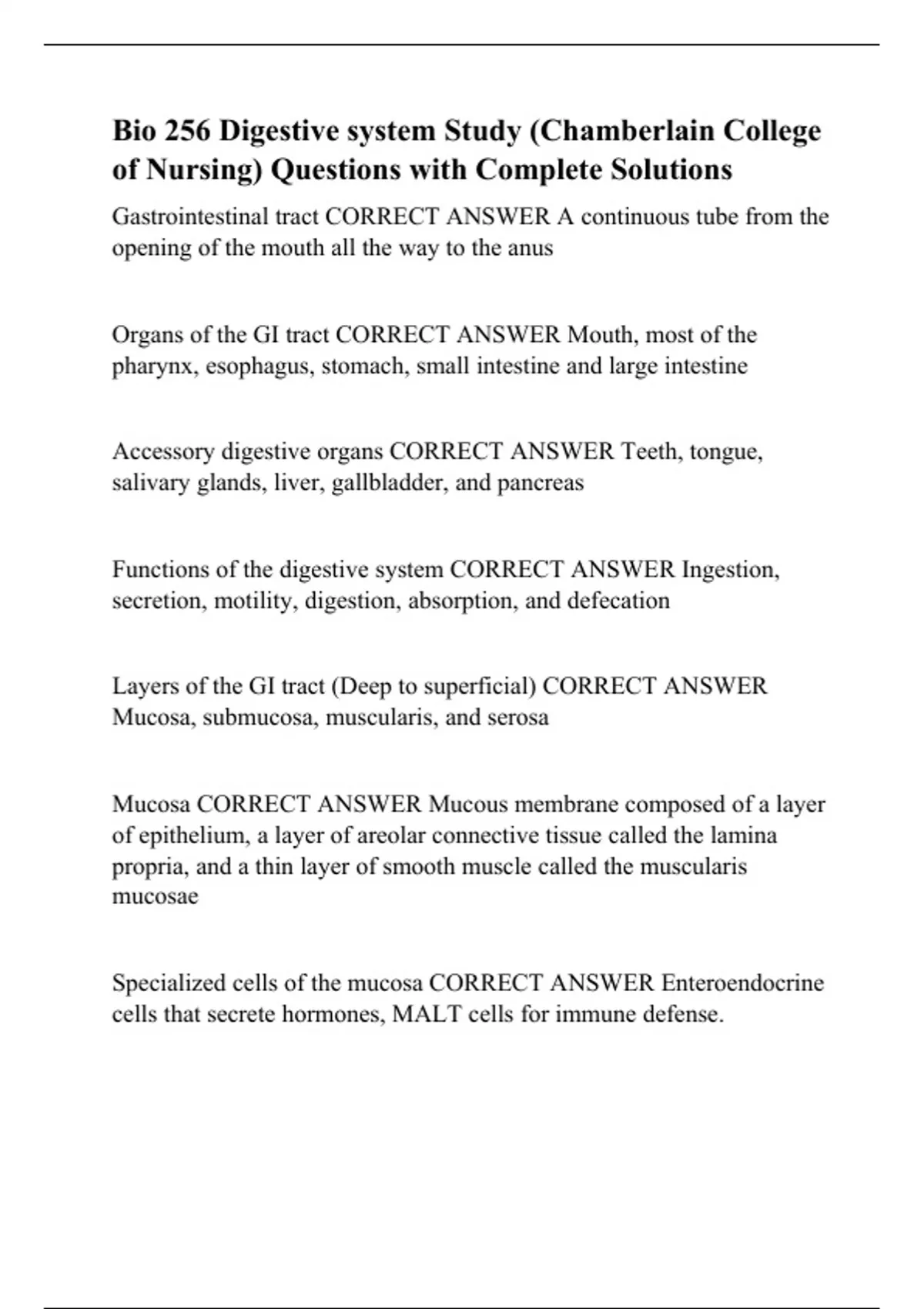 Bio 256 Digestive system Study (Chamberlain College of Nursing) Questions with Complete Solutions

Gastrointestinal tract CORRECT ANSWER A continuous tube from the opening of the mouth all the way to the anus

Organs of the GI tract CORRECT ANSWER Mouth, most of the pharynx, esophagus, stomach, small intestine and large intestine

Accessory digestive organs CORRECT ANSWER Teeth, tongue, salivary glands, liver, gallbladder, and pancreas

Functions of the digestive system CORRECT ANSWER Ingestion, secretion, motility, digestion, absorption, and defecation

Layers of the GI tract (Deep to superficial) CORRECT ANSWER Mucosa, submucosa, muscularis, and serosa

Mucosa CORRECT ANSWER Mucous membrane composed of a layer of epithelium, a layer of areolar connective tissue called the lamina propria, and a thin layer of smooth muscle called the muscularis mucosae

Specialized cells of the mucosa CORRECT ANSWER Enteroendocrine cells that secrete hormones, MALT cells for immune defense.